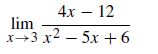 $\lim_{x \to 3} \frac{4x - 12}{x^2 - 5x + 6}$